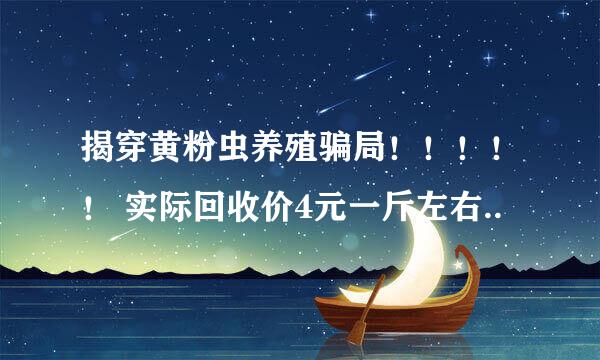 揭穿黄粉虫养殖骗局！！！！！ 实际回收价4元一斤左右..